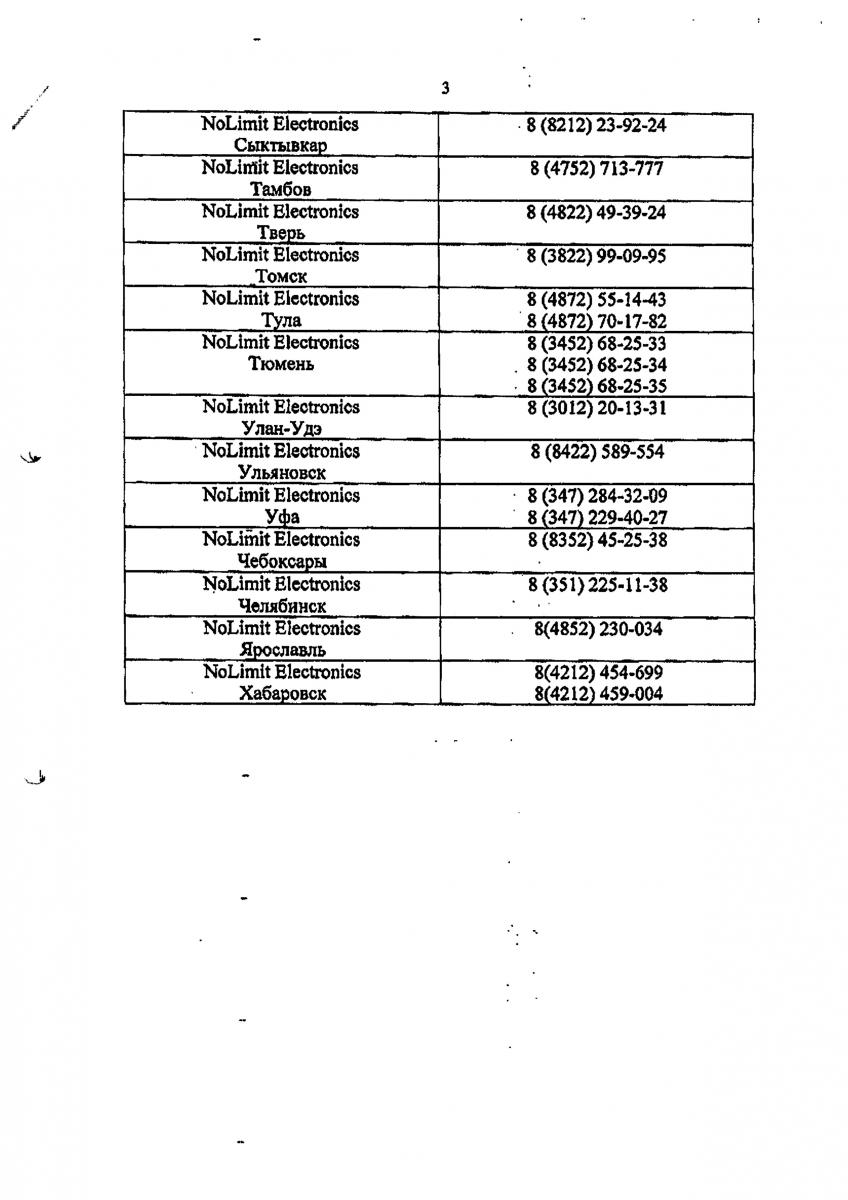 3

| | |
|---|---|
| NoLimit Electronics Сыктывкар | 8 (8212) 23-92-24 |
| NoLimit Electronics Тамбов | 8 (4752) 713-777 |
| NoLimit Electronics Тверь | 8 (4822) 49-39-24 |
| NoLimit Electronics Томск | 8 (3822) 99-09-95 |
| NoLimit Electronics Тула | 8 (4872) 55-14-43 8 (4872) 70-17-82 |
| NoLimit Electronics Тюмень | 8 (3452) 68-25-33 8 (3452) 68-25-34 8 (3452) 68-25-35 |
| NoLimit Electronics Улан-Удэ | 8 (3012) 20-13-31 |
| NoLimit Electronics Ульяновск | 8 (8422) 589-554 |
| NoLimit Electronics Уфа | 8 (347) 284-32-09 8 (347) 229-40-27 |
| NoLimit Electronics Чебоксары | 8 (8352) 45-25-38 |
| NoLimit Electronics Челябинск | 8 (351) 225-11-38 |
| NoLimit Electronics Ярославль | 8(4852) 230-034 |
| NoLimit Electronics Хабаровск | 8(4212) 454-699 8(4212) 459-004 |